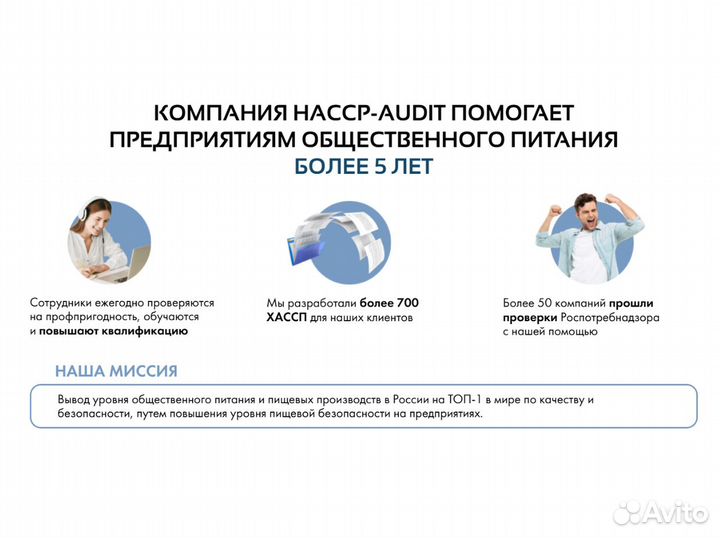 КОМПАНИЯ HACCP-AUDIT ПОМОГАЕТ ПРЕДПРИЯТИЯМ ОБЩЕСТВЕННОГО ПИТАНИЯ
БОЛЕЕ 5 ЛЕТ

Сотрудники ежегодно проверяются на профпригодность, обучаются и повышают квалификацию

Мы разработали более 700 ХАССП для наших клиентов

Более 50 компаний прошли проверки Роспотребнадзора с нашей помощью

НАША МИССИЯ

Вывод уровня общественного питания и пищевых производств в России на ТОП-1 в мире по качеству и безопасности, путем повышения уровня пищевой безопасности на предприятиях.

Avito